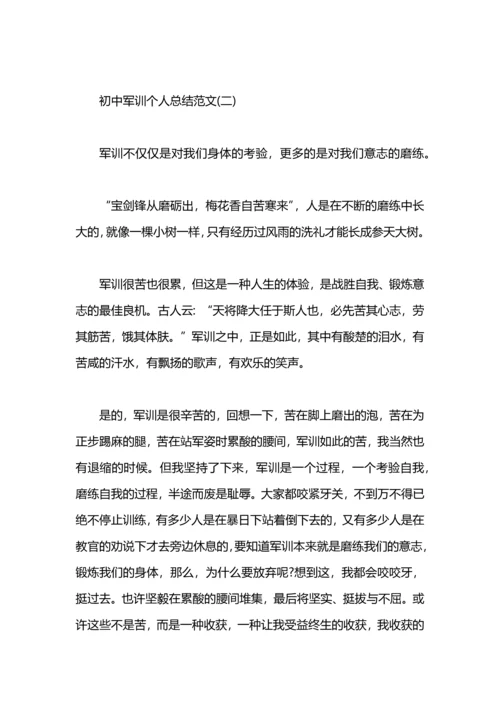 初中军训个人总结范文(二)

军训不仅仅是对我们身体的考验，更多的是对我们意志的磨练。

“宝剑锋从磨砺出，梅花香自苦寒来”，人是在不断的磨练中长大的，就像一棵小树一样，只有经历过风雨的洗礼才能长成参天大树。

军训很苦也很累，但这是一种人生的体验，是战胜自我、锻炼意志的最佳良机。古人云：“天将降大任于斯人也，必先苦其心志，劳其筋苦，饿其体肤。”军训之中，正是如此，其中有酸楚的泪水，有苦咸的汗水，有飘扬的歌声，有欢乐的笑声。

是的，军训是很辛苦的，回想一下，苦在脚上磨出的泡，苦在为正步踢麻的腿，苦在站军姿时累酸的腰间，军训如此的苦，我当然也有退缩的时候。但我坚持了下来，军训是一个过程，一个考验自我，磨练自我的过程，半途而废是耻辱。大家都咬紧牙关，不到万不得已绝不停止训练，有多少人是在暴日下站着倒下去的，又有多少人是在教官的劝说下才去旁边休息的，要知道军训本来就是磨练我们的意志，锻炼我们的身体，那么，为什么要放弃呢?想到这，我都会咬咬牙，挺过去。也许坚毅在累酸的腰间堆集，最后将坚实、挺拔与不屈。或许这些不是苦，而是一种收获，一种让我受益终生的收获，我收获的